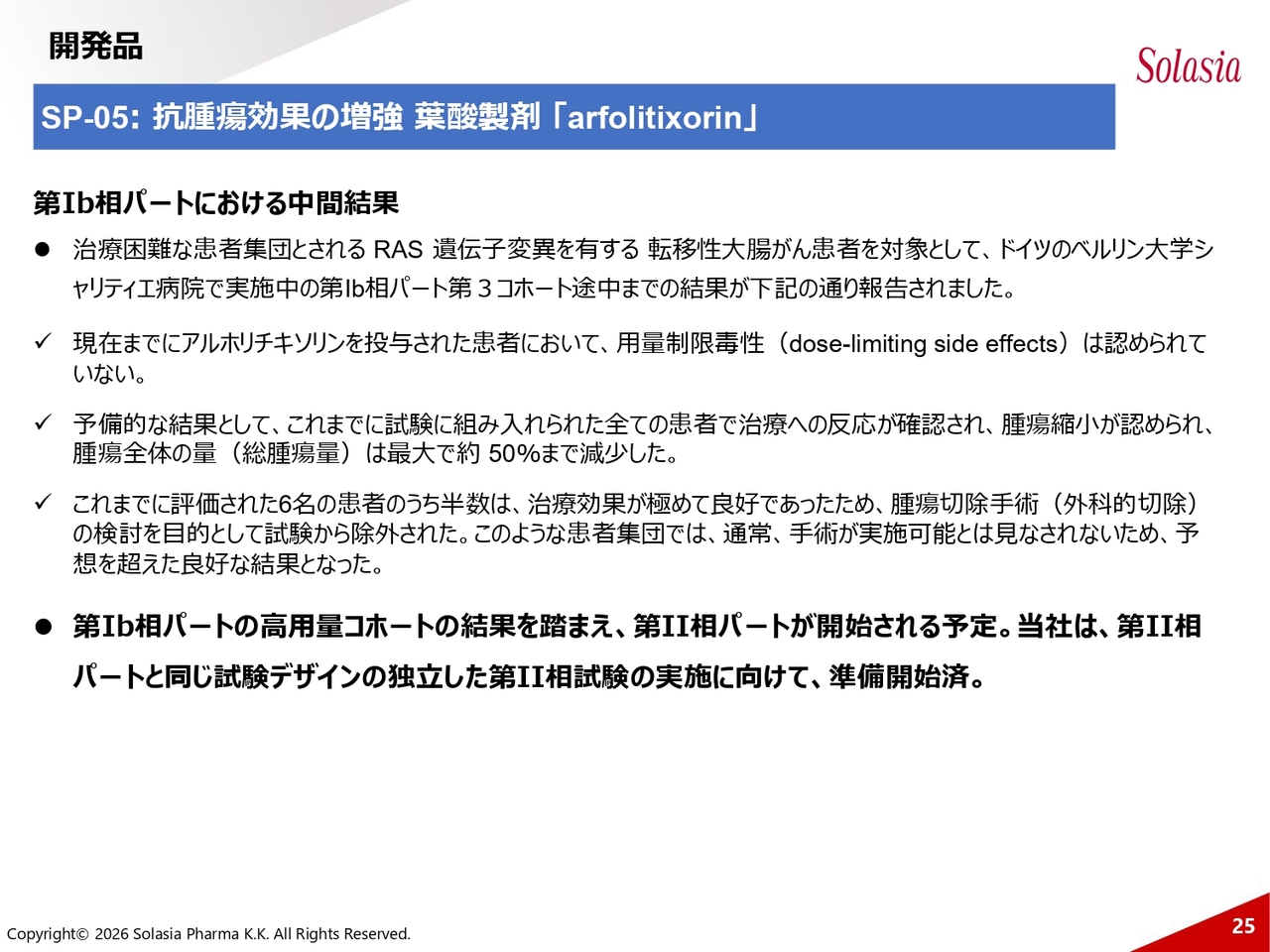 開発品

Solasia

SP-05: 抗腫瘍効果の増強 葉酸製剤「arfolitixorin」

第Ib相パートにおける中間結果

● 治療困難な患者集団とされる RAS 遺伝子変異を有する 転移性大腸がん患者を対象として、ドイツのベルリン大学シャリティエ病院で実施中の第Ib相パート第３コホート途中までの結果が下記の通り報告されました。

✓ 現在までにアルホリチキソリンを投与された患者において、用量制限毒性（dose-limiting side effects）は認められていない。

✓ 予備的な結果として、これまでに試験に組み入れられた全ての患者で治療への反応が確認され、腫瘍縮小が認められ、腫瘍全体の量（総腫瘍量）は最大で約 50%まで減少した。

✓ これまでに評価された6名の患者のうち半数は、治療効果が極めて良好であったため、腫瘍切除手術（外科的切除）の検討を目的として試験から除外された。このような患者集団では、通常、手術が実施可能とは見なされないため、予想を超えた良好な結果となった。

● 第Ib相パートの高用量コホートの結果を踏まえ、第II相パートが開始される予定。当社は、第II相パートと同じ試験デザインの独立した第II相試験の実施に向けて、準備開始済。

Copyright© 2026 Solasia Pharma K.K. All Rights Reserved.

25